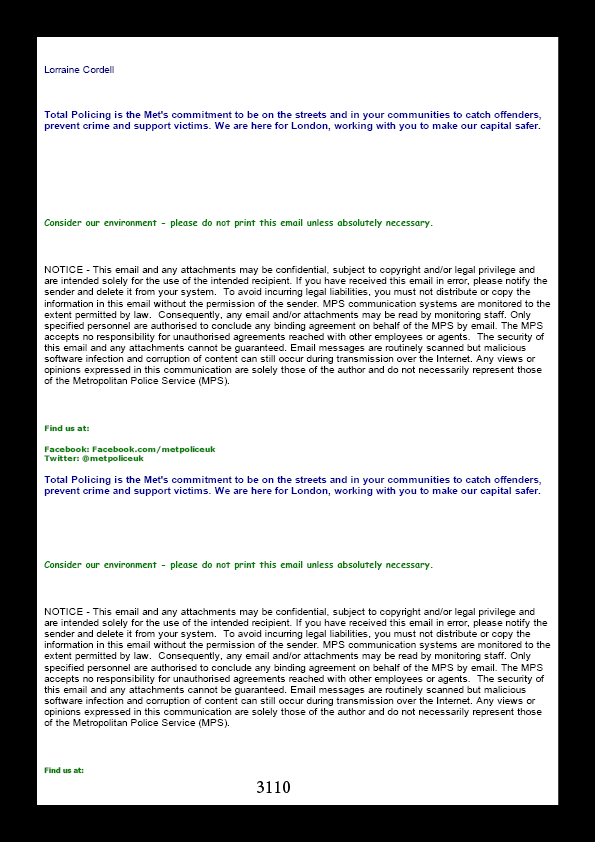 Lorraine Cordell

Total Policing is the Met's commitment to be on the streets and in your communities to catch offenders, prevent crime and support victims. We are here for London, working with you to make our capital safer.

Consider our environment - please do not print this email unless absolutely necessary.

NOTICE - This email and any attachments may be confidential, subject to copyright and/or legal privilege and are intended solely for the use of the intended recipient. If you have received this email in error, please notify the sender and delete it from your system. To avoid incurring legal liabilities, you must not distribute or copy the information in this email without the permission of the sender. MPS communication systems are monitored to the extent permitted by law. Consequently, any email and/or attachments may be read by monitoring staff. Only specified personnel are authorised to conclude any binding agreement on behalf of the MPS by email. The MPS accepts no responsibility for unauthorised agreements reached with other employees or agents. The security of this email and any attachments cannot be guaranteed. Email messages are routinely scanned but malicious software infection and corruption of content can still occur during transmission over the Internet. Any views or opinions expressed in this communication are solely those of the author and do not necessarily represent those of the Metropolitan Police Service (MPS).

Find us at:

Facebook: Facebook.com/metpoliceuk
Twitter: @metpoliceuk

Total Policing is the Met's commitment to be on the streets and in your communities to catch offenders, prevent crime and support victims. We are here for London, working with you to make our capital safer.

Consider our environment - please do not print this email unless absolutely necessary.

NOTICE - This email and any attachments may be confidential, subject to copyright and/or legal privilege and are intended solely for the use of the intended recipient. If you have received this email in error, please notify the sender and delete it from your system. To avoid incurring legal liabilities, you must not distribute or copy the information in this email without the permission of the sender. MPS communication systems are monitored to the extent permitted by law. Consequently, any email and/or attachments may be read by monitoring staff. Only specified personnel are authorised to conclude any binding agreement on behalf of the MPS by email. The MPS accepts no responsibility for unauthorised agreements reached with other employees or agents. The security of this email and any attachments cannot be guaranteed. Email messages are routinely scanned but malicious software infection and corruption of content can still occur during transmission over the Internet. Any views or opinions expressed in this communication are solely those of the author and do not necessarily represent those of the Metropolitan Police Service (MPS).

Find us at:

3110